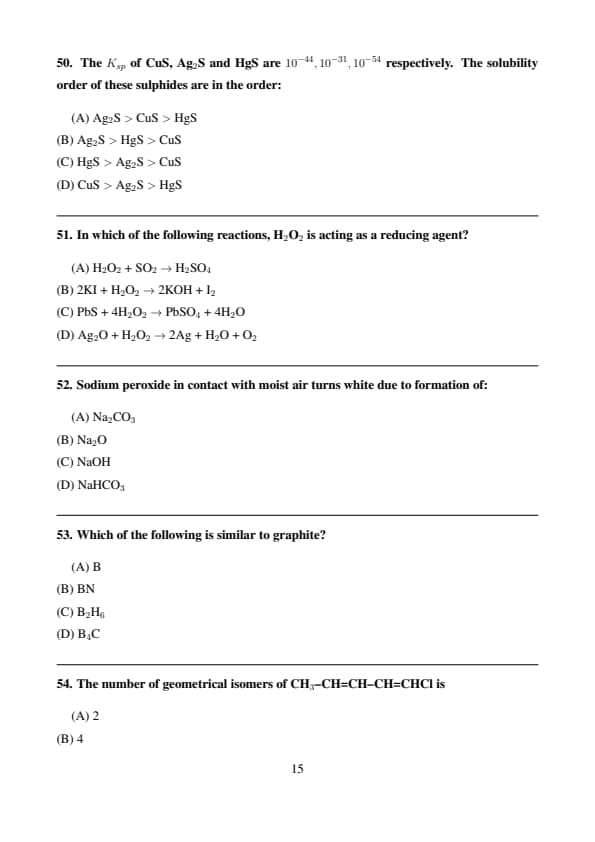 50. The $K_{sp}$ of CuS, $Ag_2S$ and HgS are $10^{-44}, 10^{-31}, 10^{-54}$ respectively. The solubility order of these sulphides are in the order:

(A) $Ag_2S > CuS > HgS$
(B) $Ag_2S > HgS > CuS$
(C) $HgS > Ag_2S > CuS$
(D) $CuS > Ag_2S > HgS$

51. In which of the following reactions, $H_2O_2$ is acting as a reducing agent?

(A) $H_2O_2 + SO_2 \rightarrow H_2SO_4$
(B) $2KI + H_2O_2 \rightarrow 2KOH + I_2$
(C) $PbS + 4H_2O_2 \rightarrow PbSO_4 + 4H_2O$
(D) $Ag_2O + H_2O_2 \rightarrow 2Ag + H_2O + O_2$

52. Sodium peroxide in contact with moist air turns white due to formation of:

(A) $Na_2CO_3$
(B) $Na_2O$
(C) NaOH
(D) $NaHCO_3$

53. Which of the following is similar to graphite?

(A) B
(B) BN
(C) $B_2H_6$
(D) $B_4C$

54. The number of geometrical isomers of $CH_3$–CH=CH–CH=CHCl is

(A) 2
(B) 4

15